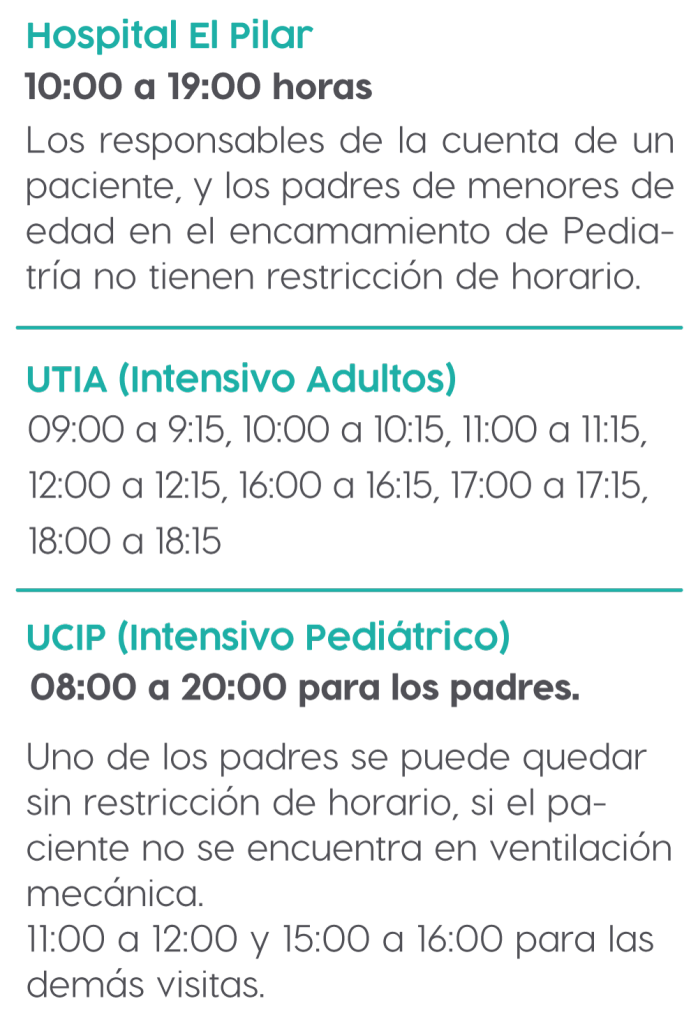 Hospital El Pilar

10:00 a 19:00 horas

Los responsables de la cuenta de un paciente, y los padres de menores de edad en el encamamiento de Pediatría no tienen restricción de horario.

UTIA (Intensivo Adultos)

09:00 a 9:15, 10:00 a 10:15, 11:00 a 11:15, 12:00 a 12:15, 16:00 a 16:15, 17:00 a 17:15, 18:00 a 18:15

UCIP (Intensivo Pediátrico)

08:00 a 20:00 para los padres.

Uno de los padres se puede quedar sin restricción de horario, si el paciente no se encuentra en ventilación mecánica.
11:00 a 12:00 y 15:00 a 16:00 para las demás visitas.